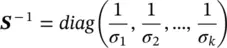 $\boldsymbol{S}^{-1} = diag\left(\frac{1}{\sigma_1}, \frac{1}{\sigma_2}, ..., \frac{1}{\sigma_k}\right)$